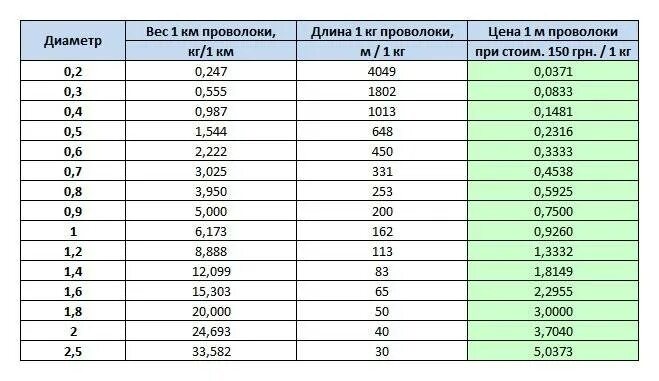 | Диаметр | Вес 1 км проволоки, кг/1 км | Длина 1 кг проволоки, м / 1 кг | Цена 1 м проволоки при стоим. 150 грн. / 1 кг |
|---|---|---|---|
| 0,2 | 0,247 | 4049 | 0,0371 |
| 0,3 | 0,555 | 1802 | 0,0833 |
| 0,4 | 0,987 | 1013 | 0,1481 |
| 0,5 | 1,544 | 648 | 0,2316 |
| 0,6 | 2,222 | 450 | 0,3333 |
| 0,7 | 3,025 | 331 | 0,4538 |
| 0,8 | 3,950 | 253 | 0,5925 |
| 0,9 | 5,000 | 200 | 0,7500 |
| 1 | 6,173 | 162 | 0,9260 |
| 1,2 | 8,888 | 113 | 1,3332 |
| 1,4 | 12,099 | 83 | 1,8149 |
| 1,6 | 15,303 | 65 | 2,2955 |
| 1,8 | 20,000 | 50 | 3,0000 |
| 2 | 24,693 | 40 | 3,7040 |
| 2,5 | 33,582 | 30 | 5,0373 |